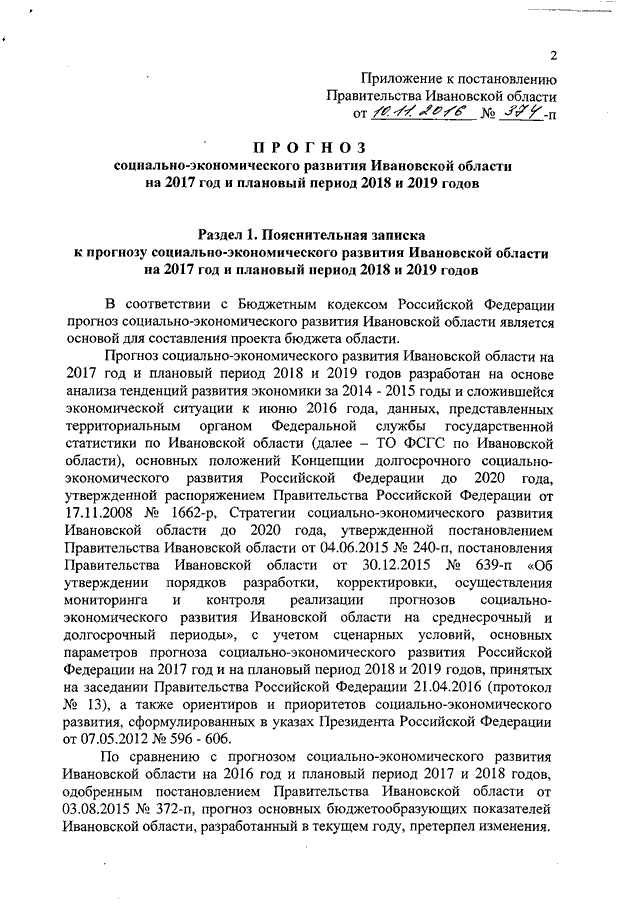 2

Приложение к постановлению
Правительства Ивановской области
от 10.11.2016 № 374-п

ПРОГНОЗ
социально-экономического развития Ивановской области
на 2017 год и плановый период 2018 и 2019 годов

Раздел 1. Пояснительная записка
к прогнозу социально-экономического развития Ивановской области
на 2017 год и плановый период 2018 и 2019 годов

В соответствии с Бюджетным кодексом Российской Федерации прогноз социально-экономического развития Ивановской области является основой для составления проекта бюджета области.

Прогноз социально-экономического развития Ивановской области на 2017 год и плановый период 2018 и 2019 годов разработан на основе анализа тенденций развития экономики за 2014 - 2015 годы и сложившейся экономической ситуации к июню 2016 года, данных, представленных территориальным органом Федеральной службы государственной статистики по Ивановской области (далее – ТО ФСГС по Ивановской области), основных положений Концепции долгосрочного социально-экономического развития Российской Федерации до 2020 года, утвержденной распоряжением Правительства Российской Федерации от 17.11.2008 № 1662-р, Стратегии социально-экономического развития Ивановской области до 2020 года, утвержденной постановлением Правительства Ивановской области от 04.06.2015 № 240-п, постановления Правительства Ивановской области от 30.12.2015 № 639-п «Об утверждении порядков разработки, корректировки, осуществления мониторинга и контроля реализации прогнозов социально-экономического развития Ивановской области на среднесрочный и долгосрочный периоды», с учетом сценарных условий, основных параметров прогноза социально-экономического развития Российской Федерации на 2017 год и на плановый период 2018 и 2019 годов, принятых на заседании Правительства Российской Федерации 21.04.2016 (протокол № 13), а также ориентиров и приоритетов социально-экономического развития, сформулированных в указах Президента Российской Федерации от 07.05.2012 № 596 - 606.

По сравнению с прогнозом социально-экономического развития Ивановской области на 2016 год и плановый период 2017 и 2018 годов, одобренным постановлением Правительства Ивановской области от 03.08.2015 № 372-п, прогноз основных бюджетообразующих показателей Ивановской области, разработанный в текущем году, претерпел изменения.